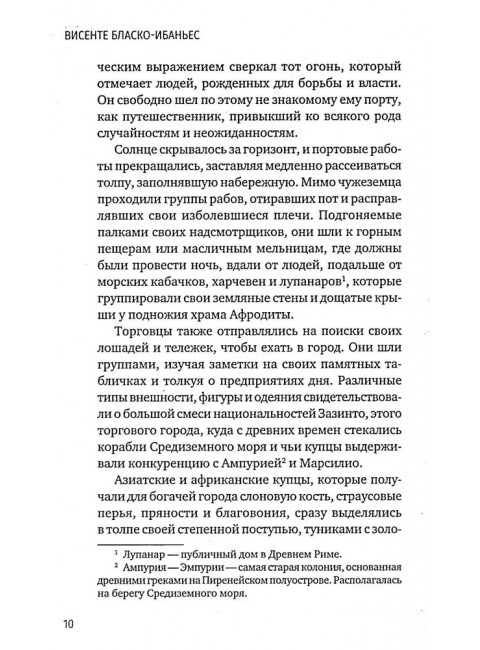 ВИСЕНТЕ БЛАСКО-ИБАНЬЕС

ческим выражением сверкал тот огонь, который отмечает людей, рожденных для борьбы и власти. Он свободно шел по этому не знакомому ему порту, как путешественник, привыкший ко всякого рода случайностям и неожиданностям.

Солнце скрывалось за горизонт, и портовые работы прекращались, заставляя медленно рассеиваться толпу, заполнявшую набережную. Мимо чужеземца проходили группы рабов, отиравших пот и расправлявших свои изболевшиеся плечи. Подгоняемые палками своих надсмотрщиков, они шли к горным пещерам или масличным мельницам, где должны были провести ночь, вдали от людей, подальше от морских кабачков, харчевен и лупанаров$^1$, которые группировали свои земляные стены и дощатые крыши у подножия храма Афродиты.

Торговцы также отправлялись на поиски своих лошадей и тележек, чтобы ехать в город. Они шли группами, изучая заметки на своих памятных табличках и толкуя о предприятиях дня. Различные типы внешности, фигуры и одеяния свидетельствовали о большой смеси национальностей Зазинто, этого торгового города, куда с древних времен стекались корабли Средиземного моря и чьи купцы выдерживали конкуренцию с Ампурией$^2$ и Марсилио.

Азиатские и африканские купцы, которые получали для богачей города слоновую кость, страусовые перья, пряности и благовония, сразу выделялись в толпе своей степенной поступью, туниками с золо-

$^1$ Лупанар — публичный дом в Древнем Риме.
$^2$ Ампурия — Эмпурии — самая старая колония, основанная древними греками на Пиренейском полуострове. Располагалась на берегу Средиземного моря.

10